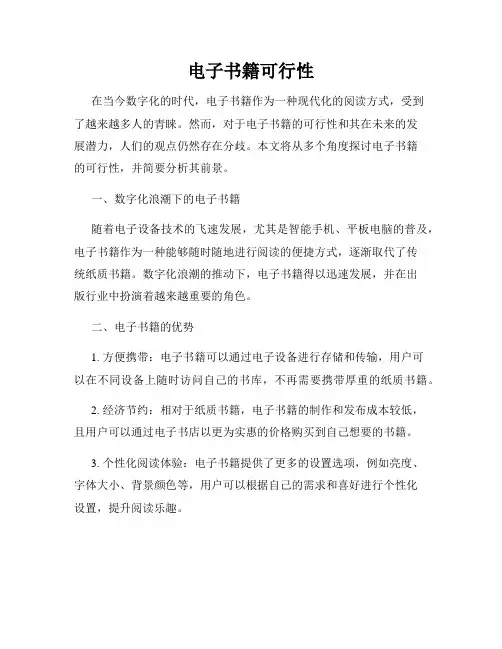 电子书籍可行性

在当今数字化的时代，电子书籍作为一种现代化的阅读方式，受到了越来越多人的青睐。然而，对于电子书籍的可行性和其在未来的发展潜力，人们的观点仍然存在分歧。本文将从多个角度探讨电子书籍的可行性，并简要分析其前景。

一、数字化浪潮下的电子书籍

随着电子设备技术的飞速发展，尤其是智能手机、平板电脑的普及，电子书籍作为一种能够随时随地进行阅读的便捷方式，逐渐取代了传统纸质书籍。数字化浪潮的推动下，电子书籍得以迅速发展，并在出版行业中扮演着越来越重要的角色。

二、电子书籍的优势

1. 方便携带：电子书籍可以通过电子设备进行存储和传输，用户可以在不同设备上随时访问自己的书库，不再需要携带厚重的纸质书籍。

2. 经济节约：相对于纸质书籍，电子书籍的制作和发布成本较低，且用户可以通过电子书店以更为实惠的价格购买到自己想要的书籍。

3. 个性化阅读体验：电子书籍提供了更多的设置选项，例如亮度、字体大小、背景颜色等，用户可以根据自己的需求和喜好进行个性化设置，提升阅读乐趣。